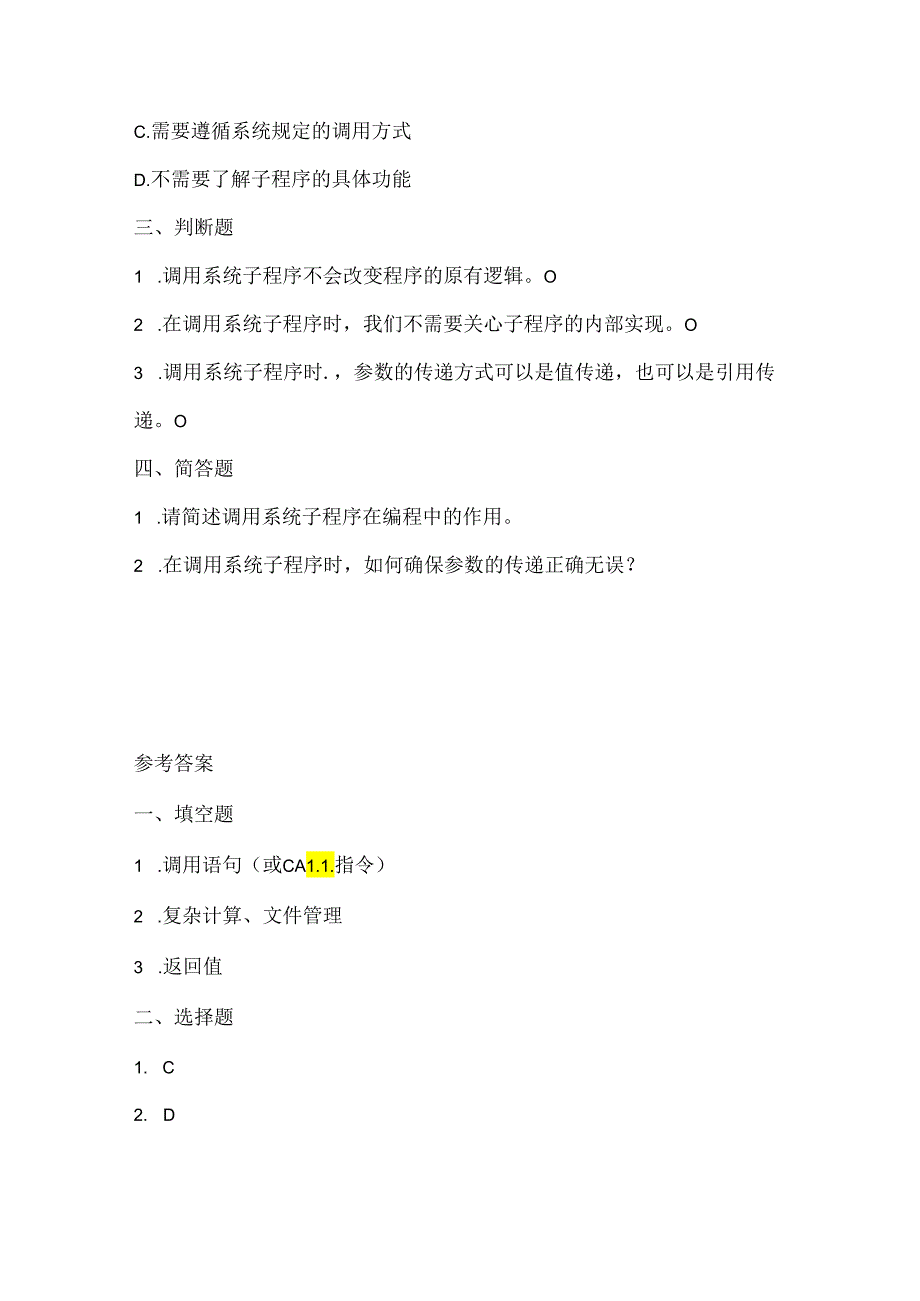 C.需要遵循系统规定的调用方式

D.不需要了解子程序的具体功能

三、判断题

1 .调用系统子程序不会改变程序的原有逻辑。O

2 .在调用系统子程序时，我们不需要关心子程序的内部实现。O

3 .调用系统子程序时.，参数的传递方式可以是值传递，也可以是引用传递。O

四、简答题

1 .请简述调用系统子程序在编程中的作用。

2 .在调用系统子程序时，如何确保参数的传递正确无误？

参考答案

一、填空题

1 .调用语句（或CA1.1.指令）

2 .复杂计算、文件管理

3 .返回值

二、选择题

1. C

2. D